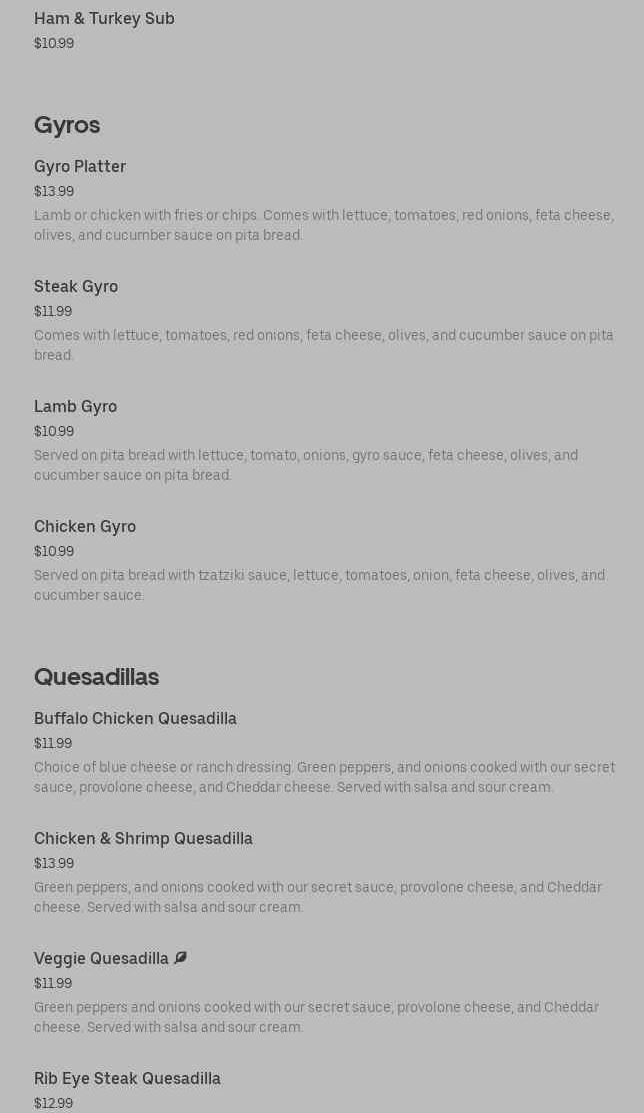 Ham & Turkey Sub
$10.99

Gyros

Gyro Platter
$13.99
Lamb or chicken with fries or chips. Comes with lettuce, tomatoes, red onions, feta cheese, olives, and cucumber sauce on pita bread.

Steak Gyro
$11.99
Comes with lettuce, tomatoes, red onions, feta cheese, olives, and cucumber sauce on pita bread.

Lamb Gyro
$10.99
Served on pita bread with lettuce, tomato, onions, gyro sauce, feta cheese, olives, and cucumber sauce on pita bread.

Chicken Gyro
$10.99
Served on pita bread with tzatziki sauce, lettuce, tomatoes, onion, feta cheese, olives, and cucumber sauce.

Quesadillas

Buffalo Chicken Quesadilla
$11.99
Choice of blue cheese or ranch dressing. Green peppers, and onions cooked with our secret sauce, provolone cheese, and Cheddar cheese. Served with salsa and sour cream.

Chicken & Shrimp Quesadilla
$13.99
Green peppers, and onions cooked with our secret sauce, provolone cheese, and Cheddar cheese. Served with salsa and sour cream.

Veggie Quesadilla
$11.99
Green peppers and onions cooked with our secret sauce, provolone cheese, and Cheddar cheese. Served with salsa and sour cream.

Rib Eye Steak Quesadilla
$12.99